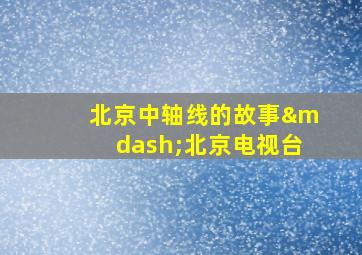 北京中轴线的故事&mdash;北京电视台